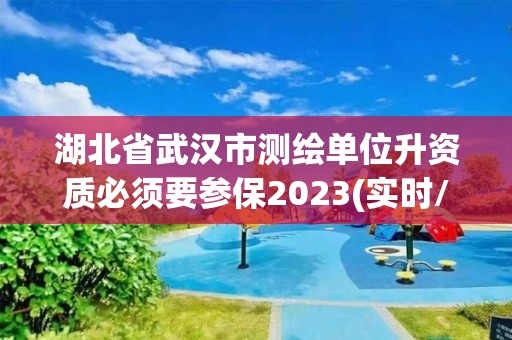 湖北省武汉市测绘单位升资质必须要参保2023(实时/